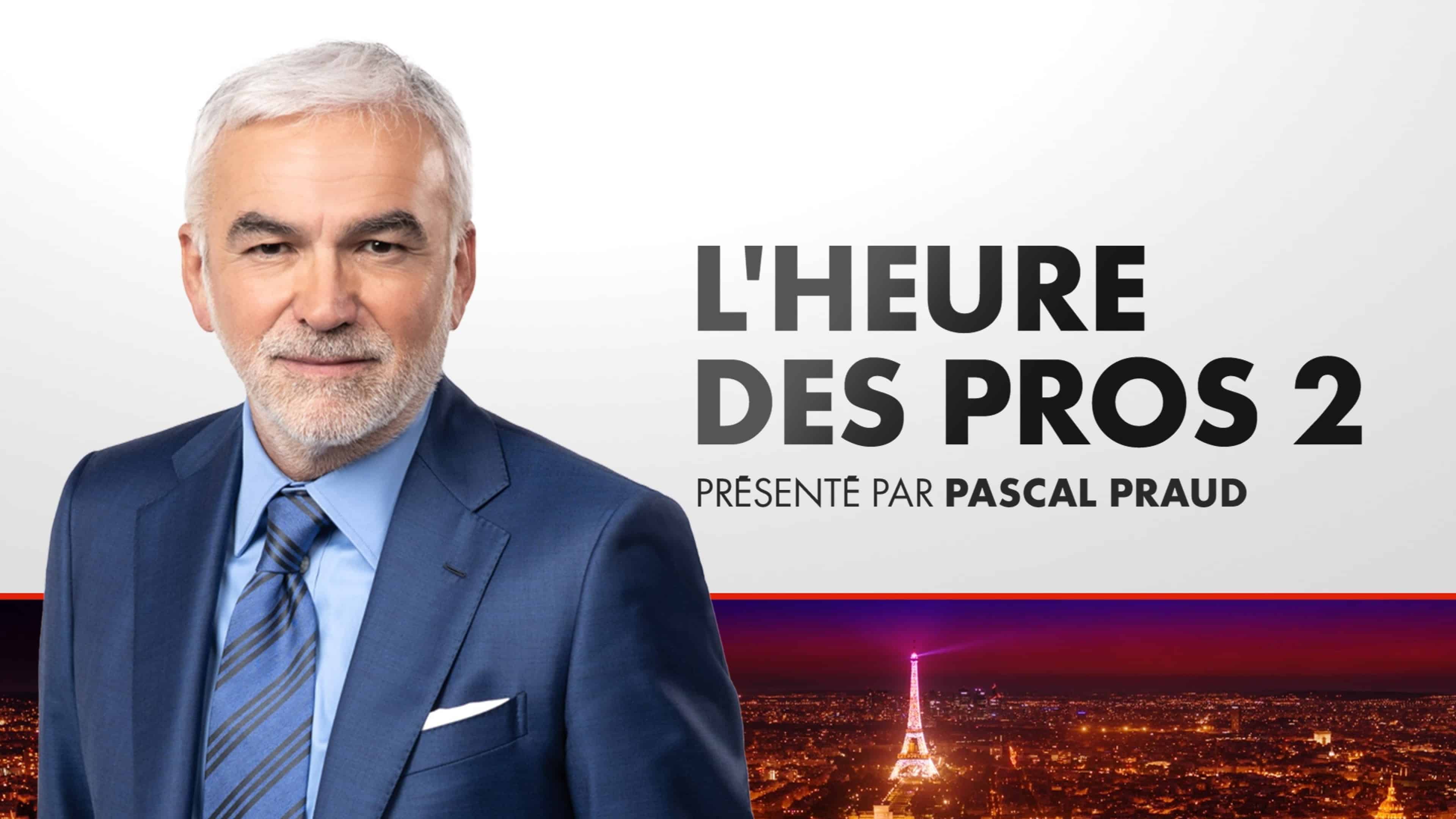 L'HEURE DES PROS 2

PRÉSENTÉ PAR PASCAL PRAUD